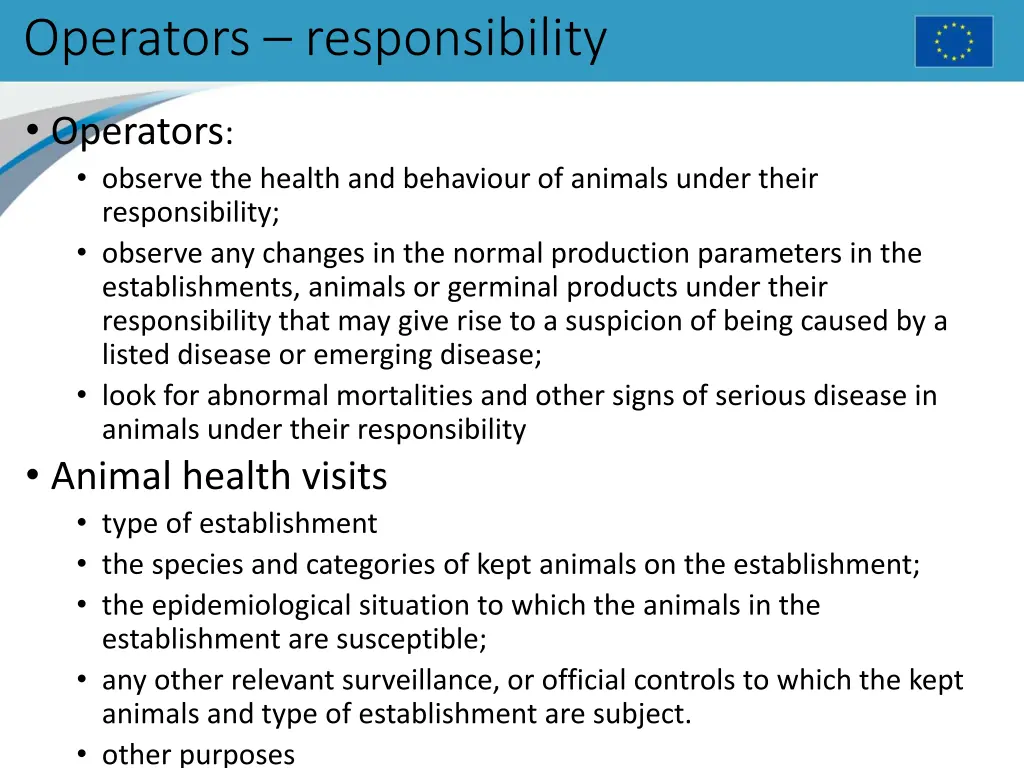 Operators – responsibility

• Operators:
  • observe the health and behaviour of animals under their responsibility;
  • observe any changes in the normal production parameters in the establishments, animals or germinal products under their responsibility that may give rise to a suspicion of being caused by a listed disease or emerging disease;
  • look for abnormal mortalities and other signs of serious disease in animals under their responsibility
• Animal health visits
  • type of establishment
  • the species and categories of kept animals on the establishment;
  • the epidemiological situation to which the animals in the establishment are susceptible;
  • any other relevant surveillance, or official controls to which the kept animals and type of establishment are subject.
  • other purposes